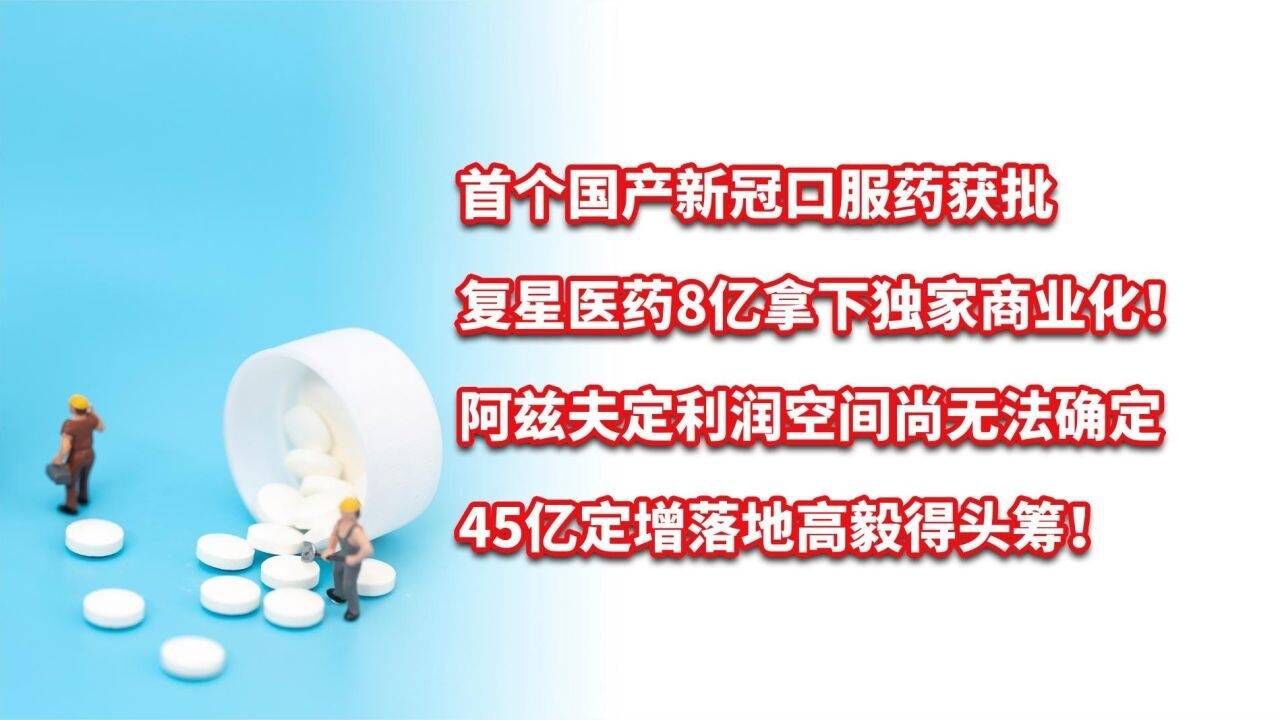 首个国产新冠口服药获批

复星医药8亿拿下独家商业化！

阿兹夫定利润空间尚无法确定

45亿定增落地高毅得头筹！